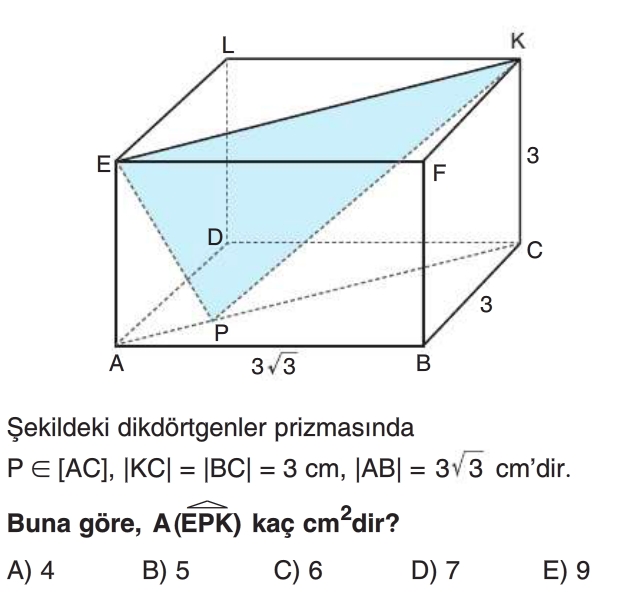 L
K
E
F
3
D
C
3
P
A
$3\sqrt{3}$
B

Şekildeki dikdörtgenler prizmasında
$P \in [AC]$, $|KC| = |BC| = 3$ cm, $|AB| = 3\sqrt{3}$ cm'dir.

**Buna göre, $A(\widehat{EPK})$ kaç $cm^2$dir?**

A) 4 B) 5 C) 6 D) 7 E) 9